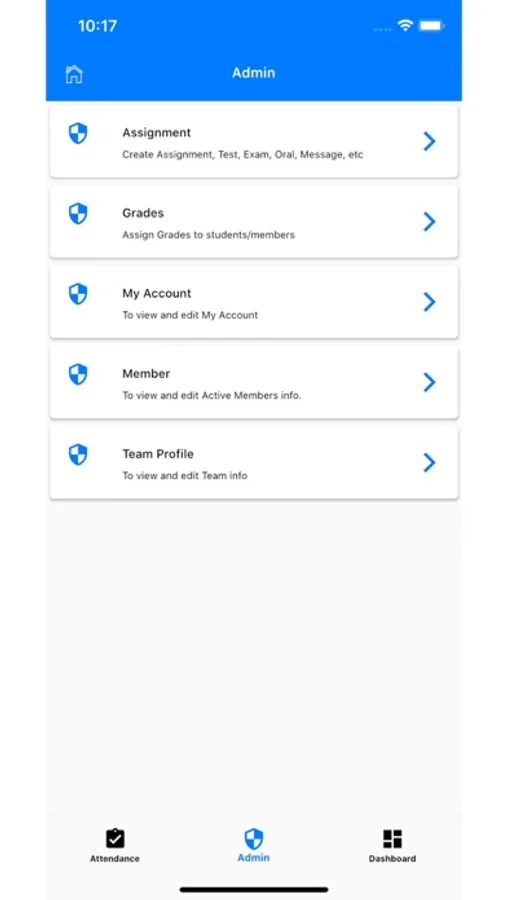 10:17

Admin

Assignment
Create Assignment, Test, Exam, Oral, Message, etc

Grades
Assign Grades to students/members

My Account
To view and edit My Account

Member
To view and edit Active Members info.

Team Profile
To view and edit Team info

Attendance
Admin
Dashboard